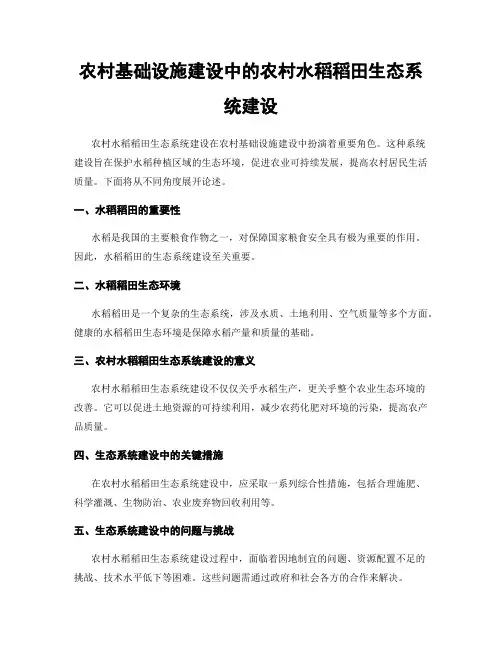 农村基础设施建设中的农村水稻稻田生态系统建设

农村水稻稻田生态系统建设在农村基础设施建设中扮演着重要角色。这种系统建设旨在保护水稻种植区域的生态环境，促进农业可持续发展，提高农村居民生活质量。下面将从不同角度展开论述。

一、水稻稻田的重要性

水稻是我国的主要粮食作物之一，对保障国家粮食安全具有极为重要的作用。因此，水稻稻田的生态系统建设至关重要。

二、水稻稻田生态环境

水稻稻田是一个复杂的生态系统，涉及水质、土地利用、空气质量等多个方面。健康的水稻稻田生态环境是保障水稻产量和质量的基础。

三、农村水稻稻田生态系统建设的意义

农村水稻稻田生态系统建设不仅仅关乎水稻生产，更关乎整个农业生态环境的改善。它可以促进土地资源的可持续利用，减少农药化肥对环境的污染，提高农产品质量。

四、生态系统建设中的关键措施

在农村水稻稻田生态系统建设中，应采取一系列综合性措施，包括合理施肥、科学灌溉、生物防治、农业废弃物回收利用等。

五、生态系统建设中的问题与挑战

农村水稻稻田生态系统建设过程中，面临着因地制宜的问题、资源配置不足的挑战、技术水平低下等困难。这些问题需通过政府和社会各方的合作来解决。